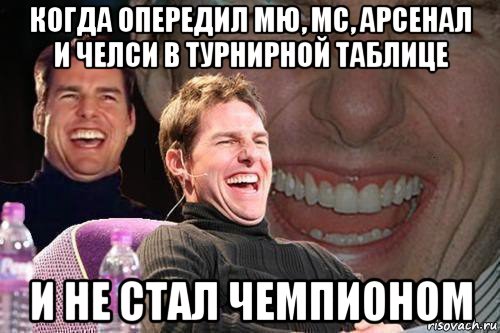 КОГДА ОПЕРЕДИЛ МЮ, МС, АРСЕНАЛ И ЧЕЛСИ В ТУРНИРНОЙ ТАБЛИЦЕ

И НЕ СТАЛ ЧЕМПИОНОМ

risovach.ru